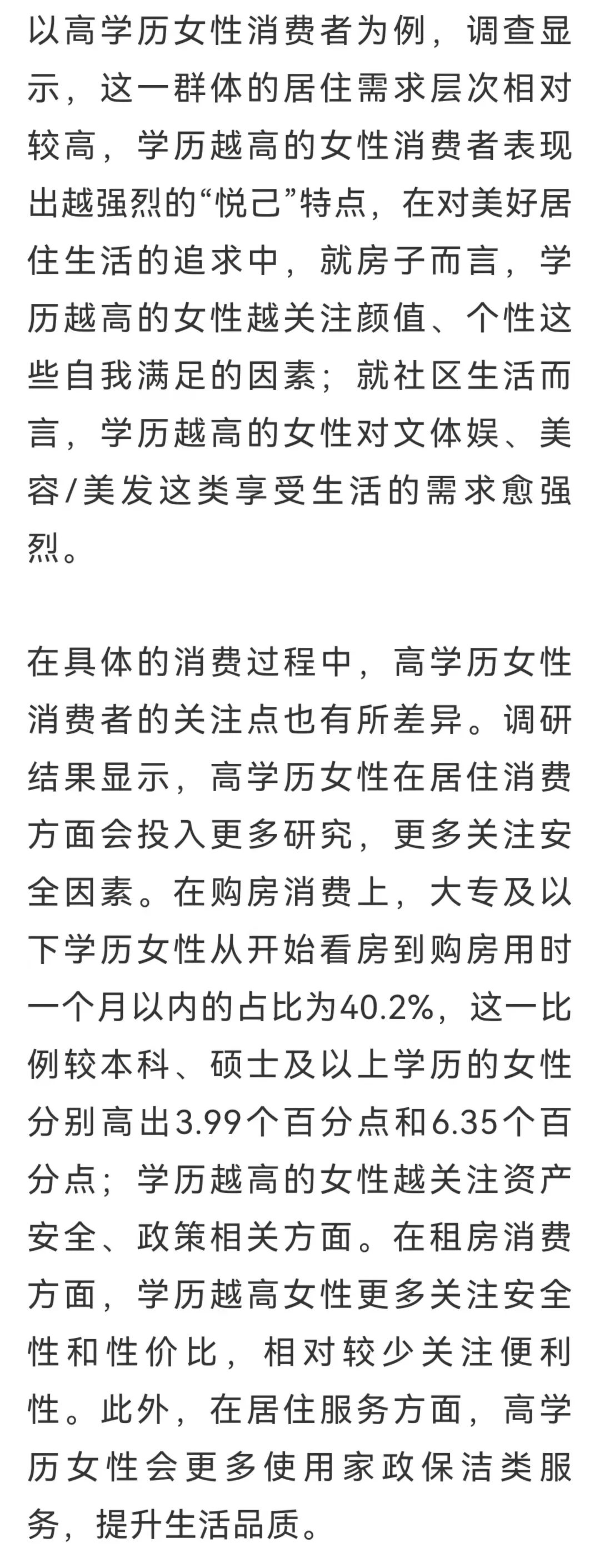 以高学历女性消费者为例，调查显示，这一群体的居住需求层次相对较高，学历越高的女性消费者表现出越强烈的“悦己”特点，在对美好居住生活的追求中，就房子而言，学历越高的女性越关注颜值、个性这些自我满足的因素；就社区生活而言，学历越高的女性对文体娱、美容/美发这类享受生活的需求愈强烈。

在具体的消费过程中，高学历女性消费者的关注点也有所差异。调研结果显示，高学历女性在居住消费方面会投入更多研究，更多关注安全因素。在购房消费上，大专及以下学历女性从开始看房到购房用时一个月以内的占比为40.2%，这一比例较本科、硕士及以上学历的女性分别高出3.99个百分点和6.35个百分点；学历越高的女性越关注资产安全、政策相关方面。在租房消费方面，学历越高女性更多关注安全性和性价比，相对较少关注便利性。此外，在居住服务方面，高学历女性会更多使用家政保洁类服务，提升生活品质。